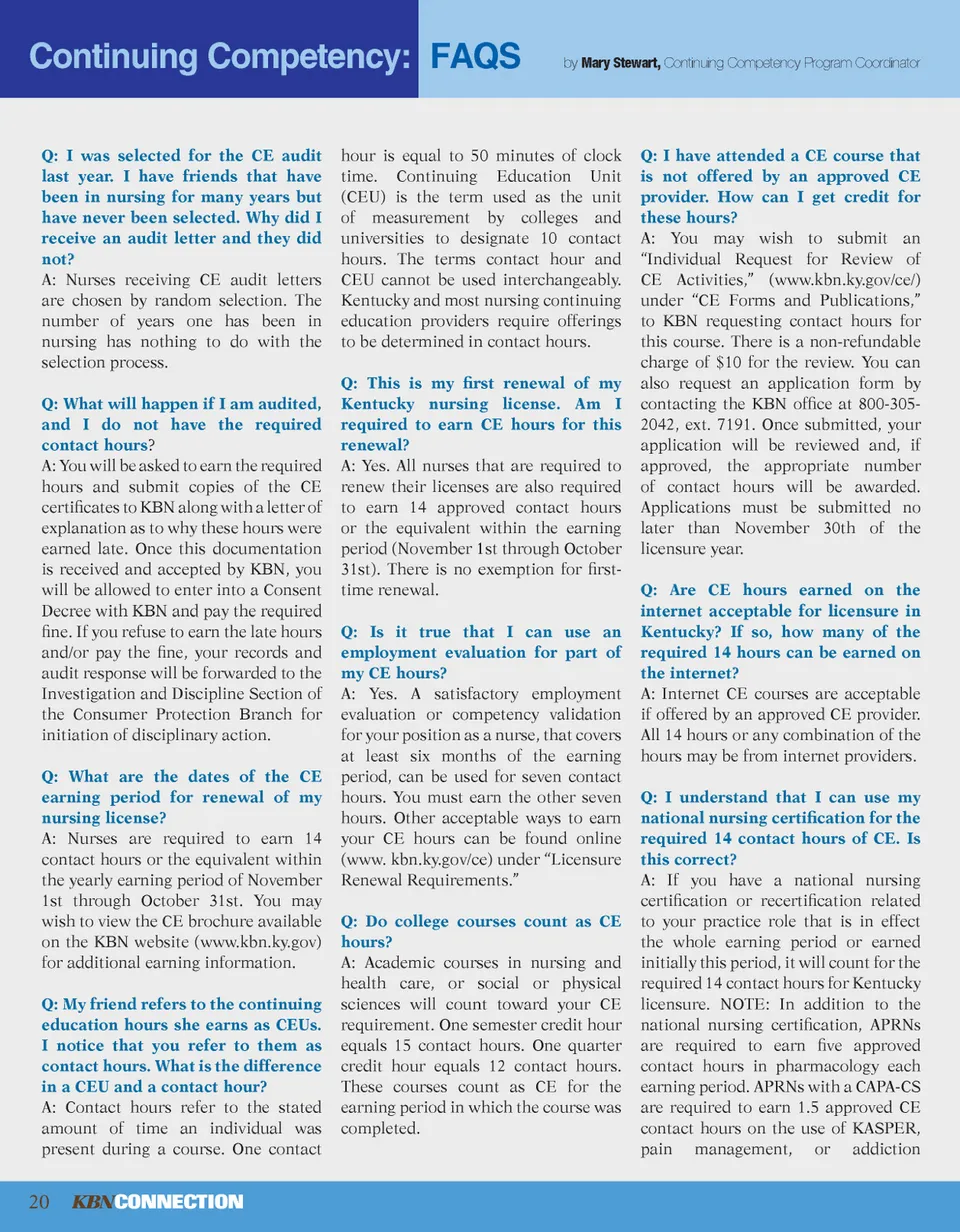 Continuing Competency: FAQS

by Mary Stewart, Continuing Competency Program Coordinator

Q: I was selected for the CE audit last year. I have friends that have been in nursing for many years but have never been selected. Why did I receive an audit letter and they did not?
A: Nurses receiving CE audit letters are chosen by random selection. The number of years one has been in nursing has nothing to do with the selection process.

Q: What will happen if I am audited, and I do not have the required contact hours?
A: You will be asked to earn the required hours and submit copies of the CE certificates to KBN along with a letter of explanation as to why these hours were earned late. Once this documentation is received and accepted by KBN, you will be allowed to enter into a Consent Decree with KBN and pay the required fine. If you refuse to earn the late hours and/or pay the fine, your records and audit response will be forwarded to the Investigation and Discipline Section of the Consumer Protection Branch for initiation of disciplinary action.

Q: What are the dates of the CE earning period for renewal of my nursing license?
A: Nurses are required to earn 14 contact hours or the equivalent within the yearly earning period of November 1st through October 31st. You may wish to view the CE brochure available on the KBN website (www.kbn.ky.gov) for additional earning information.

Q: My friend refers to the continuing education hours she earns as CEUs. I notice that you refer to them as contact hours. What is the difference in a CEU and a contact hour?
A: Contact hours refer to the stated amount of time an individual was present during a course. One contact hour is equal to 50 minutes of clock time. Continuing Education Unit (CEU) is the term used as the unit of measurement by colleges and universities to designate 10 contact hours. The terms contact hour and CEU cannot be used interchangeably. Kentucky and most nursing continuing education providers require offerings to be determined in contact hours.

Q: This is my first renewal of my Kentucky nursing license. Am I required to earn CE hours for this renewal?
A: Yes. All nurses that are required to renew their licenses are also required to earn 14 approved contact hours or the equivalent within the earning period (November 1st through October 31st). There is no exemption for first-time renewal.

Q: Is it true that I can use an employment evaluation for part of my CE hours?
A: Yes. A satisfactory employment evaluation or competency validation for your position as a nurse, that covers at least six months of the earning period, can be used for seven contact hours. You must earn the other seven hours. Other acceptable ways to earn your CE hours can be found online (www. kbn.ky.gov/ce) under “Licensure Renewal Requirements.”

Q: Do college courses count as CE hours?
A: Academic courses in nursing and health care, or social or physical sciences will count toward your CE requirement. One semester credit hour equals 15 contact hours. One quarter credit hour equals 12 contact hours. These courses count as CE for the earning period in which the course was completed.

Q: I have attended a CE course that is not offered by an approved CE provider. How can I get credit for these hours?
A: You may wish to submit an “Individual Request for Review of CE Activities,” (www.kbn.ky.gov/ce/) under “CE Forms and Publications,” to KBN requesting contact hours for this course. There is a non-refundable charge of $10 for the review. You can also request an application form by contacting the KBN office at 800-305-2042, ext. 7191. Once submitted, your application will be reviewed and, if approved, the appropriate number of contact hours will be awarded. Applications must be submitted no later than November 30th of the licensure year.

Q: Are CE hours earned on the internet acceptable for licensure in Kentucky? If so, how many of the required 14 hours can be earned on the internet?
A: Internet CE courses are acceptable if offered by an approved CE provider. All 14 hours or any combination of the hours may be from internet providers.

Q: I understand that I can use my national nursing certification for the required 14 contact hours of CE. Is this correct?
A: If you have a national nursing certification or recertification related to your practice role that is in effect the whole earning period or earned initially this period, it will count for the required 14 contact hours for Kentucky licensure. NOTE: In addition to the national nursing certification, APRNs are required to earn five approved contact hours in pharmacology each earning period. APRNs with a CAPA-CS are required to earn 1.5 approved CE contact hours on the use of KASPER, pain management, or addiction

20 KBN CONNECTION